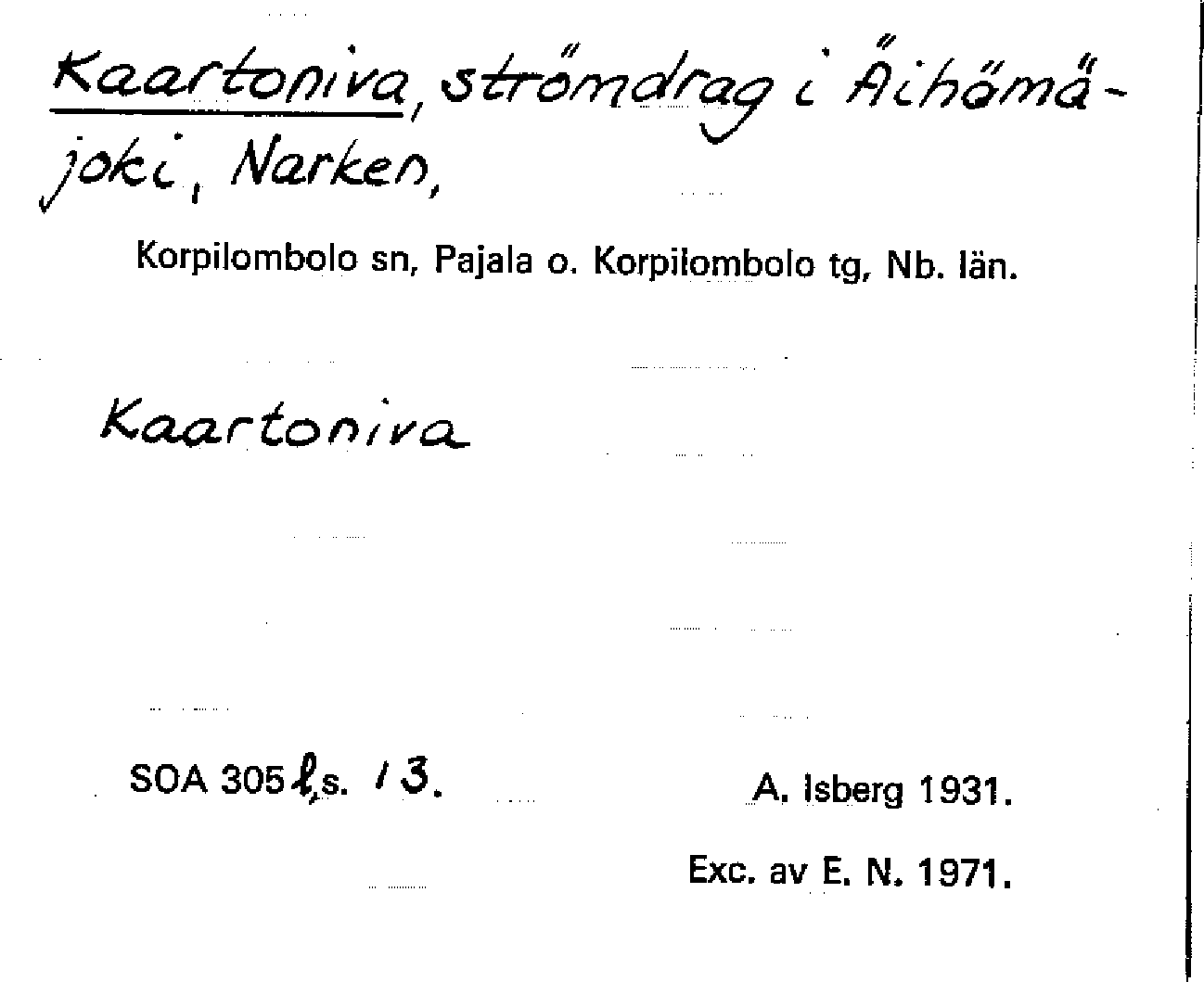 Kaartoniva, strömdrag i Äihömäjoki, Narken,

Korpilombolo sn, Pajala o. Korpilombolo tg, Nb. län.

Kaartoniva

SOA 305 l, s. 13.

A. Isberg 1931.

Exc. av E. N. 1971.